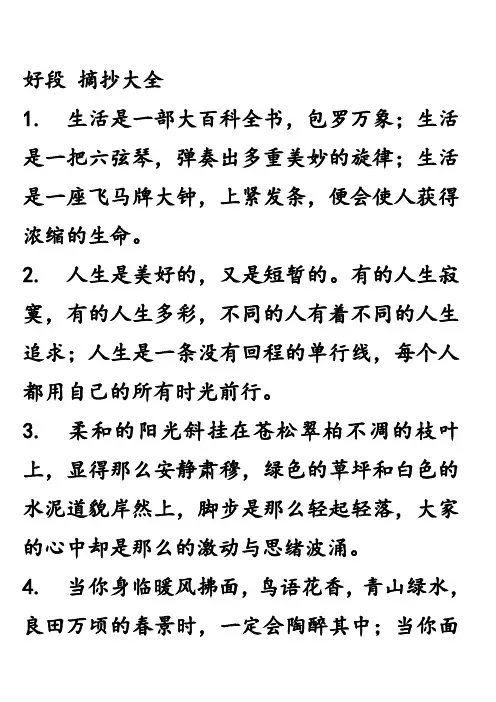 好段 摘抄大全

1. 生活是一部大百科全书，包罗万象；生活是一把六弦琴，弹奏出多重美妙的旋律；生活是一座飞马牌大钟，上紧发条，便会使人获得浓缩的生命。

2. 人生是美好的，又是短暂的。有的人生寂寞，有的人生多彩，不同的人有着不同的人生追求；人生是一条没有回程的单行线，每个人都用自己的所有时光前行。

3. 柔和的阳光斜挂在苍松翠柏不凋的枝叶上，显得那么安静肃穆，绿色的草坪和白色的水泥道貌岸然上，脚步是那么轻起轻落，大家的心中却是那么的激动与思绪波涌。

4. 当你身临暖风拂面，鸟语花香，青山绿水，良田万顷的春景时，一定会陶醉其中；当你面